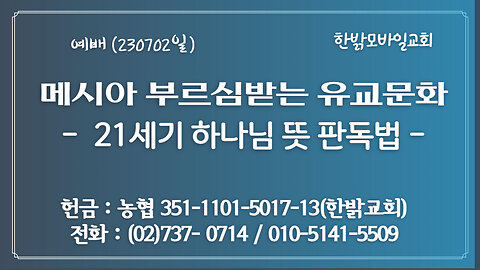 예배 (230702일)

한밝모바일교회

메시아 부르심받는 유교문화
- 21세기 하나님 뜻 판독법 -

헌금 : 농협 351-1101-5017-13(한밝교회)
전화 : (02)737- 0714 / 010-5141-5509